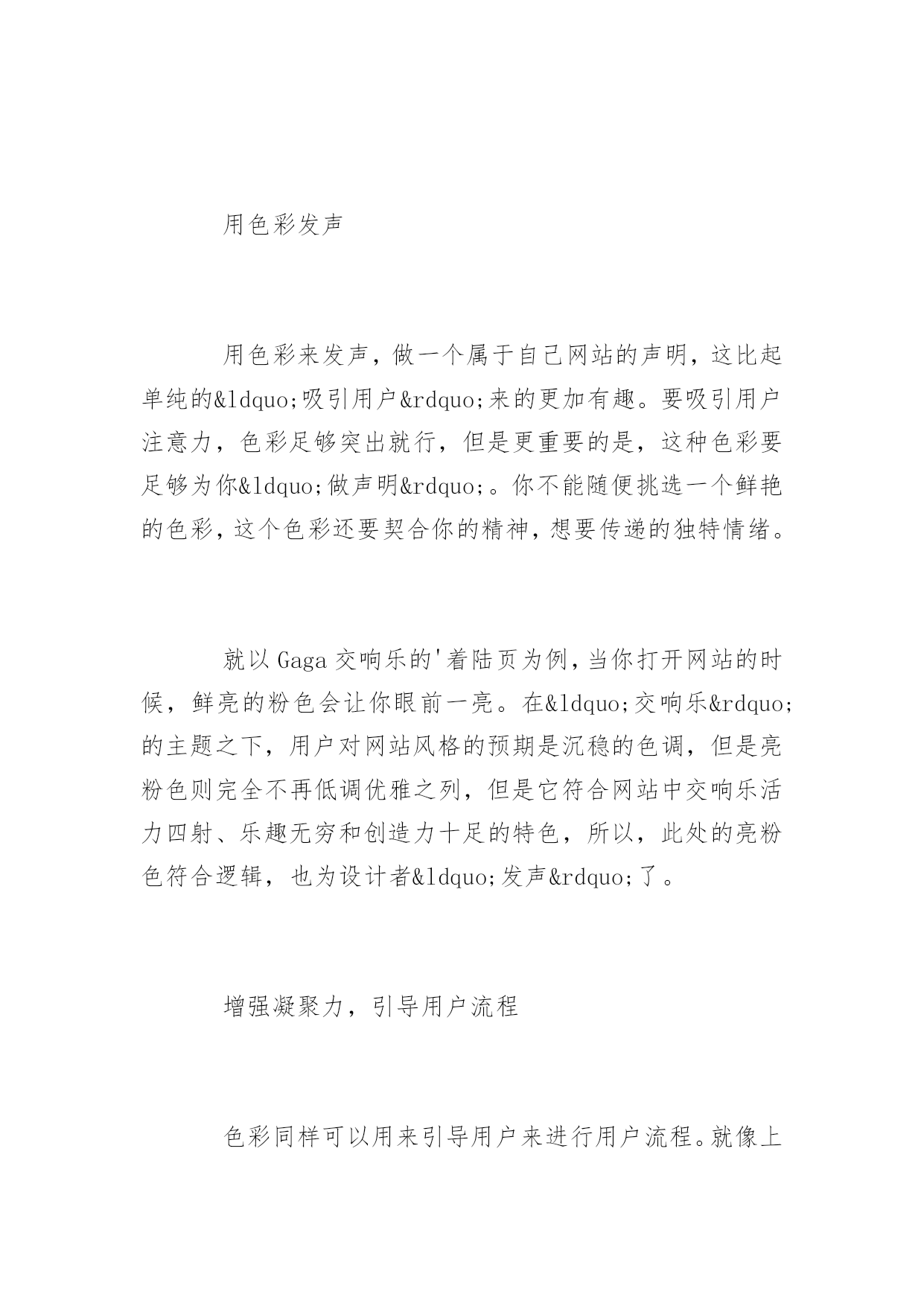 用色彩发声

用色彩来发声，做一个属于自己网站的声明，这比起单纯的&ldquo;吸引用户&rdquo;来的更加有趣。要吸引用户注意力，色彩足够突出就行，但是更重要的是，这种色彩要足够为你&ldquo;做声明&rdquo;。你不能随便挑选一个鲜艳的色彩，这个色彩还要契合你的精神，想要传递的独特情绪。

就以Gaga交响乐的'着陆页为例，当你打开网站的时候，鲜亮的粉色会让你眼前一亮。在&ldquo;交响乐&rdquo;的主题之下，用户对网站风格的预期是沉稳的色调，但是亮粉色则完全不再低调优雅之列，但是它符合网站中交响乐活力四射、乐趣无穷和创造力十足的特色，所以，此处的亮粉色符合逻辑，也为设计者&ldquo;发声&rdquo;了。

增强凝聚力，引导用户流程

色彩同样可以用来引导用户来进行用户流程。就像上